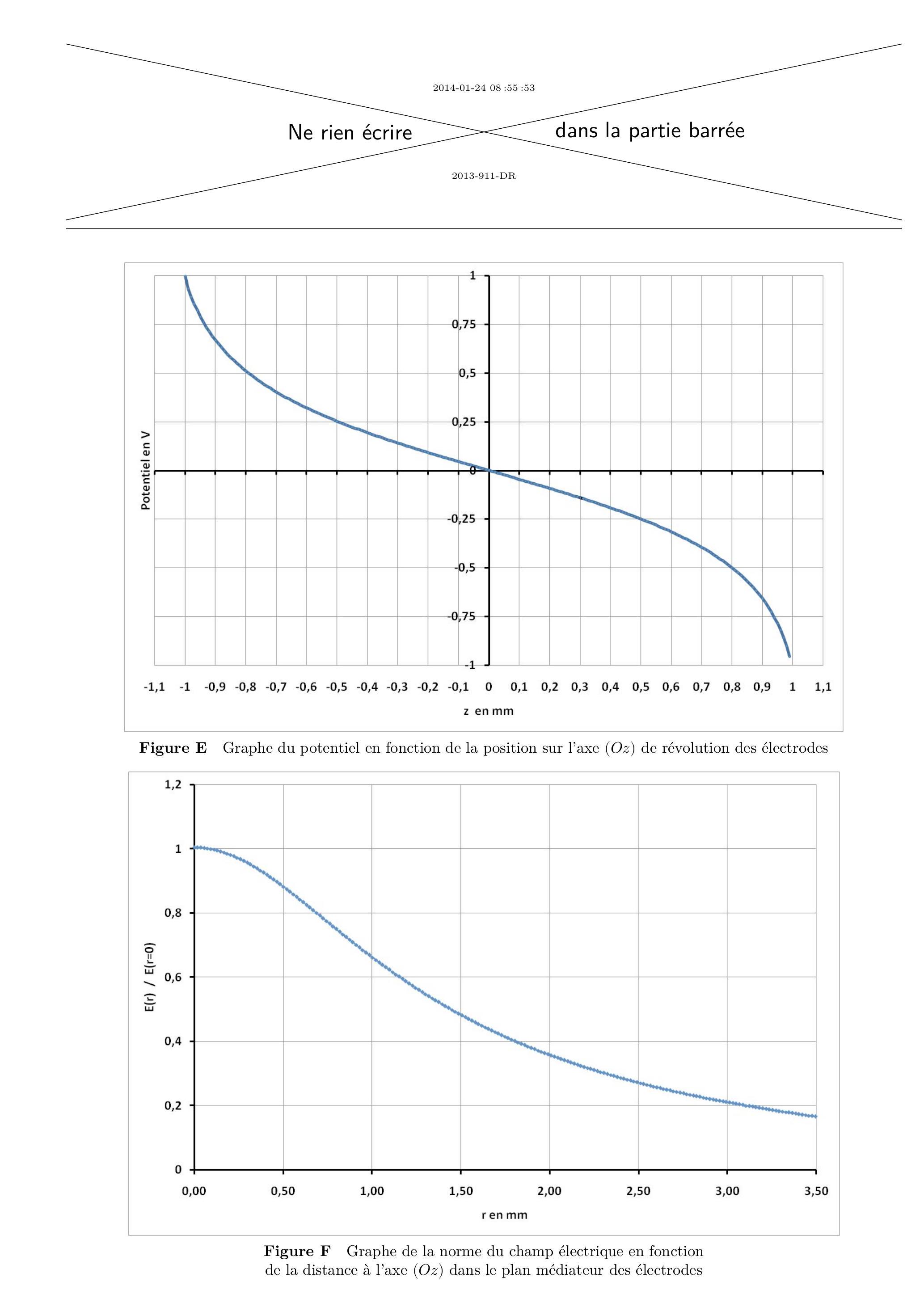 2014-01-24 08 :55 :53

Ne rien écrire dans la partie barrée

2013-911-DR

1
0,75
0,5
0,25
0
-0,25
-0,5
-0,75
-1

Potentiel en V

-1,1 -1 -0,9 -0,8 -0,7 -0,6 -0,5 -0,4 -0,3 -0,2 -0,1 0 0,1 0,2 0,3 0,4 0,5 0,6 0,7 0,8 0,9 1 1,1

z en mm

**Figure E** Graphe du potentiel en fonction de la position sur l'axe $(Oz)$ de révolution des électrodes

1,2
1
0,8
0,6
0,4
0,2
0

E(r) / E(r=0)

0,00 0,50 1,00 1,50 2,00 2,50 3,00 3,50

r en mm

**Figure F** Graphe de la norme du champ électrique en fonction de la distance à l'axe $(Oz)$ dans le plan médiateur des électrodes